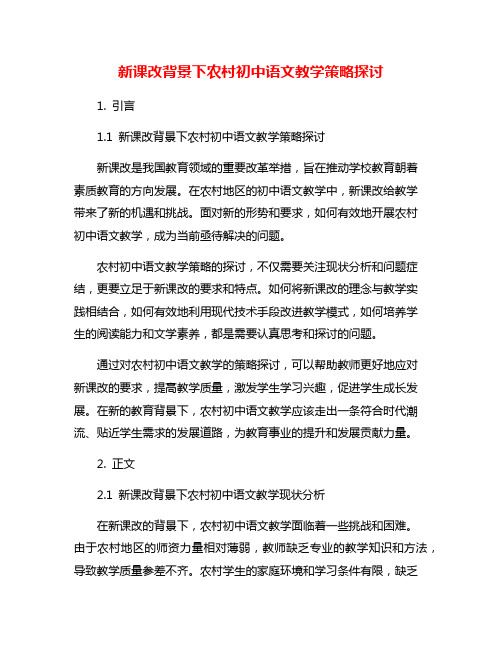 新课改背景下农村初中语文教学策略探讨

1. 引言

1.1 新课改背景下农村初中语文教学策略探讨

新课改是我国教育领域的重要改革举措，旨在推动学校教育朝着素质教育的方向发展。在农村地区的初中语文教学中，新课改给教学带来了新的机遇和挑战。面对新的形势和要求，如何有效地开展农村初中语文教学，成为当前亟待解决的问题。

农村初中语文教学策略的探讨，不仅需要关注现状分析和问题症结，更要立足于新课改的要求和特点。如何将新课改的理念与教学实践相结合，如何有效地利用现代技术手段改进教学模式，如何培养学生的阅读能力和文学素养，都是需要认真思考和探讨的问题。

通过对农村初中语文教学的策略探讨，可以帮助教师更好地应对新课改的要求，提高教学质量，激发学生学习兴趣，促进学生成长发展。在新的教育背景下，农村初中语文教学应该走出一条符合时代潮流、贴近学生需求的发展道路，为教育事业的提升和发展贡献力量。

2. 正文

2.1 新课改背景下农村初中语文教学现状分析

在新课改的背景下，农村初中语文教学面临着一些挑战和困难。由于农村地区的师资力量相对薄弱，教师缺乏专业的教学知识和方法，导致教学质量参差不齐。农村学生的家庭环境和学习条件有限，缺乏